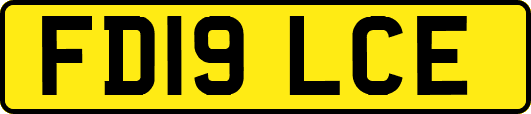 FD19 LCE